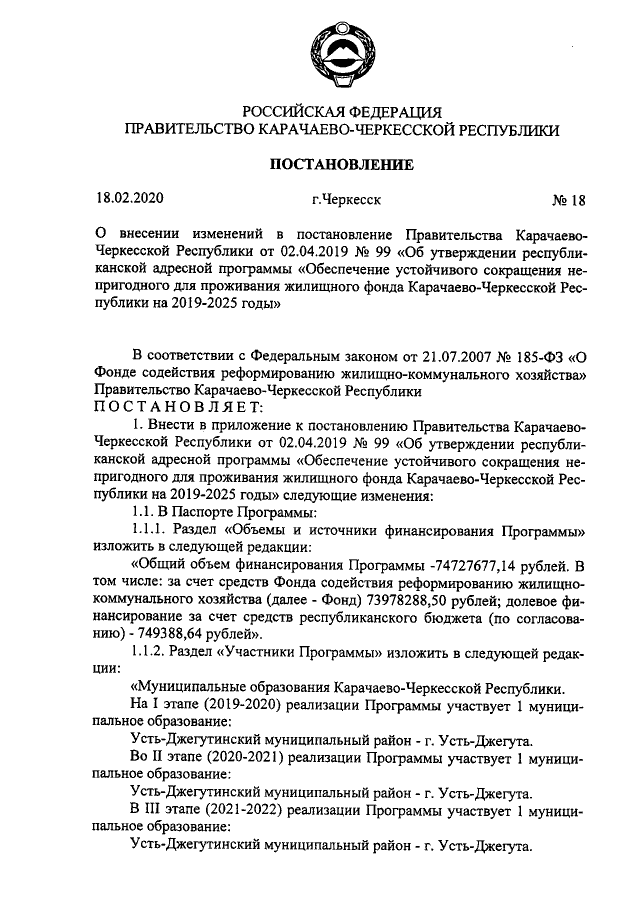 РОССИЙСКАЯ ФЕДЕРАЦИЯ
ПРАВИТЕЛЬСТВО КАРАЧАЕВО-ЧЕРКЕССКОЙ РЕСПУБЛИКИ

ПОСТАНОВЛЕНИЕ

18.02.2020 г.Черкесск № 18

О внесении изменений в постановление Правительства Карачаево-Черкесской Республики от 02.04.2019 № 99 «Об утверждении республиканской адресной программы «Обеспечение устойчивого сокращения непригодного для проживания жилищного фонда Карачаево-Черкесской Республики на 2019-2025 годы»

В соответствии с Федеральным законом от 21.07.2007 № 185-ФЗ «О Фонде содействия реформированию жилищно-коммунального хозяйства» Правительство Карачаево-Черкесской Республики
ПОСТАНОВЛЯЕТ:

1. Внести в приложение к постановлению Правительства Карачаево-Черкесской Республики от 02.04.2019 № 99 «Об утверждении республиканской адресной программы «Обеспечение устойчивого сокращения непригодного для проживания жилищного фонда Карачаево-Черкесской Республики на 2019-2025 годы» следующие изменения:

1.1. В Паспорте Программы:

1.1.1. Раздел «Объемы и источники финансирования Программы» изложить в следующей редакции:

«Общий объем финансирования Программы -74727677,14 рублей. В том числе: за счет средств Фонда содействия реформированию жилищно-коммунального хозяйства (далее - Фонд) 73978288,50 рублей; долевое финансирование за счет средств республиканского бюджета (по согласованию) - 749388,64 рублей».

1.1.2. Раздел «Участники Программы» изложить в следующей редакции:

«Муниципальные образования Карачаево-Черкесской Республики.

На I этапе (2019-2020) реализации Программы участвует 1 муниципальное образование:

Усть-Джегутинский муниципальный район - г. Усть-Джегута.

Во II этапе (2020-2021) реализации Программы участвует 1 муниципальное образование:

Усть-Джегутинский муниципальный район - г. Усть-Джегута.

В III этапе (2021-2022) реализации Программы участвует 1 муниципальное образование:

Усть-Джегутинский муниципальный район - г. Усть-Джегута.